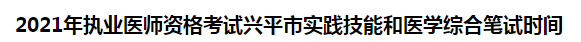 2021年执业医师资格考试兴平市实践技能和医学综合笔试时间